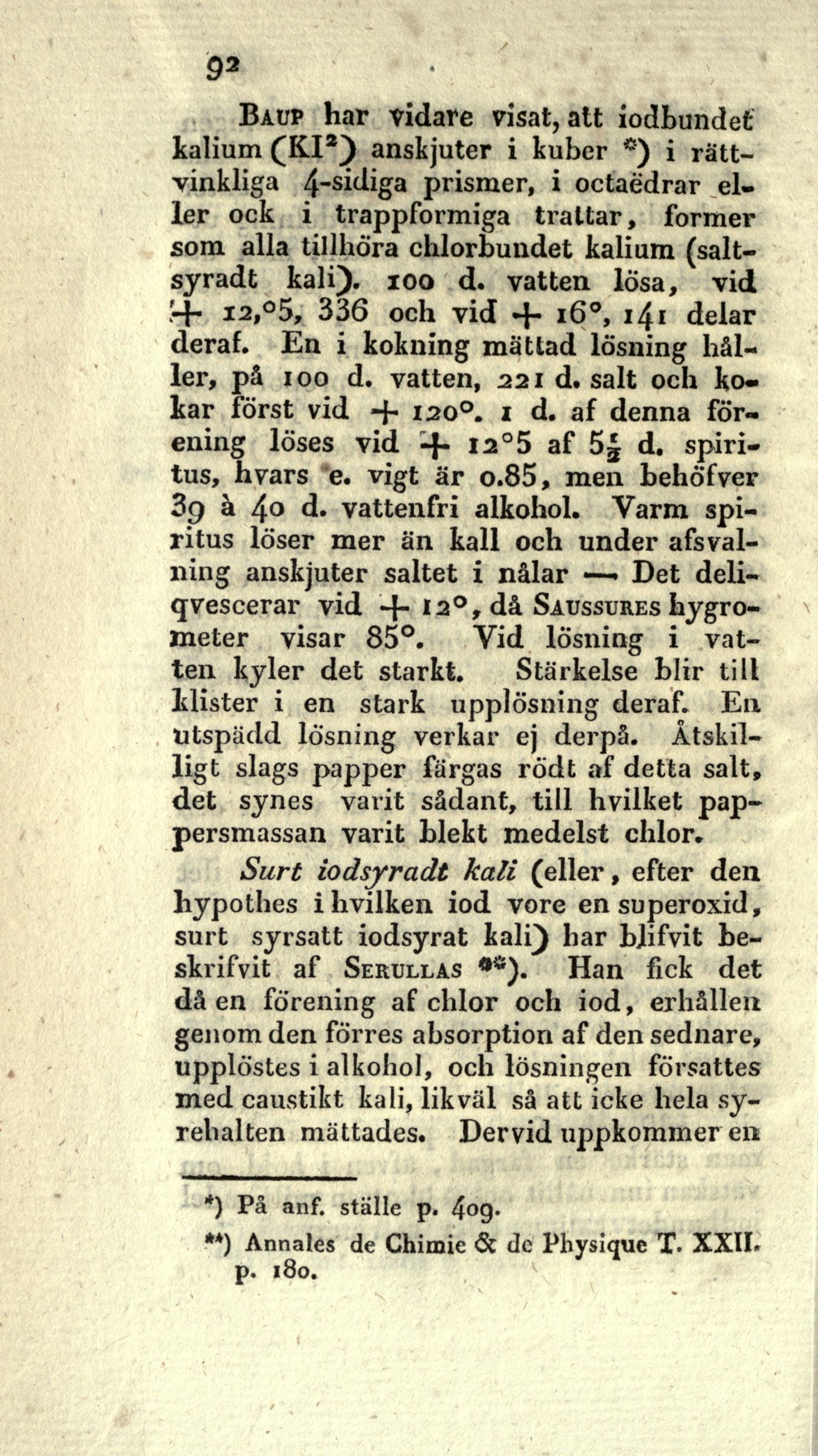 92

Baup har vidare visat, att iodbundet kalium ($KI^2$) anskjuter i kuber *) i rättvinkliga 4-sidiga prismer, i octaëdrar eller ock i trappformiga trattar, former som alla tillhöra chlorbundet kalium (saltsyradt kali). 100 d. vatten lösa, vid + 12,°5, 336 och vid + 16°, 141 delar deraf. En i kokning mättad lösning håller, på 100 d. vatten, 221 d. salt och kokar först vid + 120°. 1 d. af denna förening löses vid + 12°5 af $5\frac{1}{2}$ d. spiritus, hvars e. vigt är 0.85, men behöfver 39 à 40 d. vattenfri alkohol. Varm spiritus löser mer än kall och under afsvalning anskjuter saltet i nålar — Det deliqvescerar vid + 12°, då Saussures hygrometer visar 85°. Vid lösning i vatten kyler det starkt. Stärkelse blir till klister i en stark upplösning deraf. En utspädd lösning verkar ej derpå. Åtskilligt slags papper färgas rödt af detta salt, det synes varit sådant, till hvilket pappersmassan varit blekt medelst chlor.

Surt iodsyradt kali (eller, efter den hypothes i hvilken iod vore en superoxid, surt syrsatt iodsyrat kali) har blifvit beskrifvit af Serullas **). Han fick det då en förening af chlor och iod, erhållen genom den förres absorption af den sednare, upplöstes i alkohol, och lösningen försattes med caustikt kali, likväl så att icke hela syrehalten mättades. Dervid uppkommer en

*) På anf. ställe p. 409.
**) Annales de Chimie & de Physique T. XXII. p. 180.